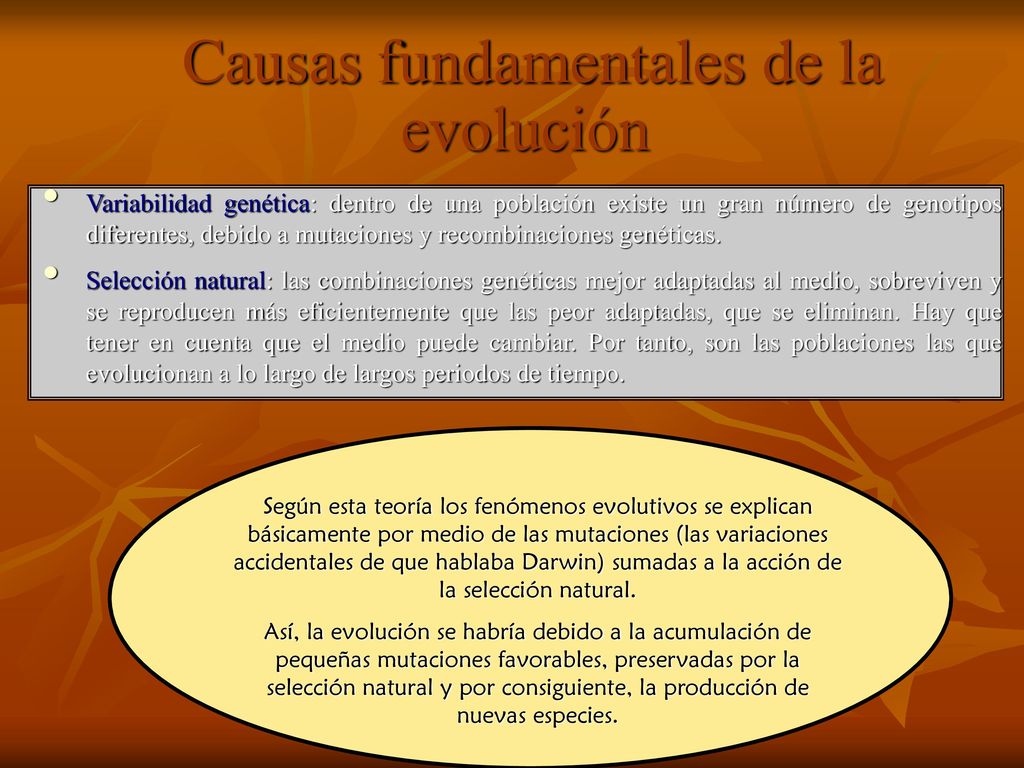 Causas fundamentales de la evolución

• Variabilidad genética: dentro de una población existe un gran número de genotipos diferentes, debido a mutaciones y recombinaciones genéticas.

• Selección natural: las combinaciones genéticas mejor adaptadas al medio, sobreviven y se reproducen más eficientemente que las peor adaptadas, que se eliminan. Hay que tener en cuenta que el medio puede cambiar. Por tanto, son las poblaciones las que evolucionan a lo largo de largos periodos de tiempo.

Según esta teoría los fenómenos evolutivos se explican básicamente por medio de las mutaciones (las variaciones accidentales de que hablaba Darwin) sumadas a la acción de la selección natural.

Así, la evolución se habría debido a la acumulación de pequeñas mutaciones favorables, preservadas por la selección natural y por consiguiente, la producción de nuevas especies.